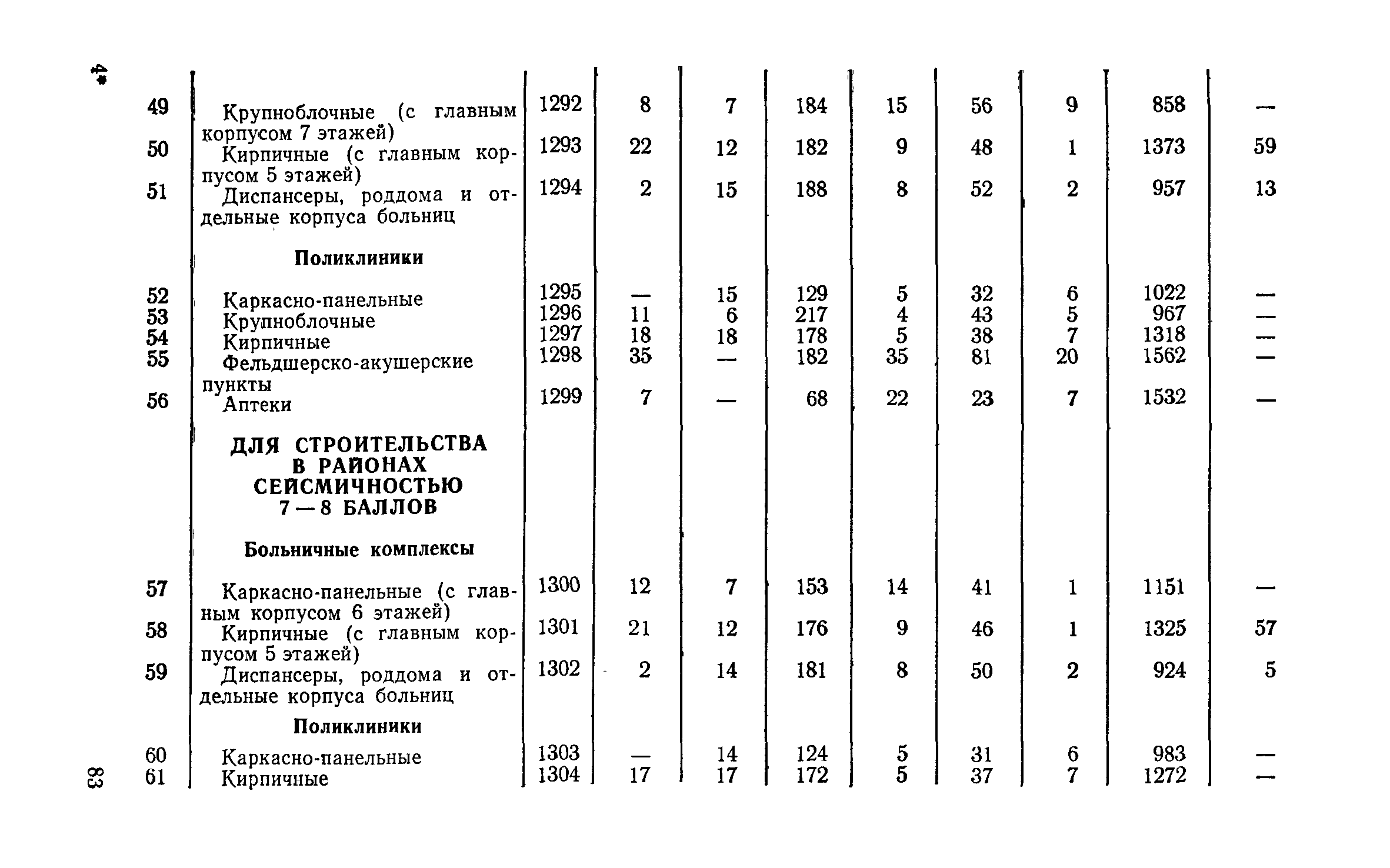 4*

| | | | | | | | | | | |
|---|---|---|---|---|---|---|---|---|---|---|
| 49 | Крупноблочные (с главным корпусом 7 этажей) | 1292 | 8 | 7 | 184 | 15 | 56 | 9 | 858 | — |
| 50 | Кирпичные (с главным корпусом 5 этажей) | 1293 | 22 | 12 | 182 | 9 | 48 | 1 | 1373 | 59 |
| 51 | Диспансеры, роддома и отдельные корпуса больниц | 1294 | 2 | 15 | 188 | 8 | 52 | 2 | 957 | 13 |
| | **Поликлиники** | | | | | | | | | |
| 52 | Каркасно-панельные | 1295 | — | 15 | 129 | 5 | 32 | 6 | 1022 | — |
| 53 | Крупноблочные | 1296 | 11 | 6 | 217 | 4 | 43 | 5 | 967 | — |
| 54 | Кирпичные | 1297 | 18 | 18 | 178 | 5 | 38 | 7 | 1318 | — |
| 55 | Фельдшерско-акушерские пункты | 1298 | 35 | — | 182 | 35 | 81 | 20 | 1562 | — |
| 56 | Аптеки | 1299 | 7 | — | 68 | 22 | 23 | 7 | 1532 | — |
| | **ДЛЯ СТРОИТЕЛЬСТВА В РАЙОНАХ СЕЙСМИЧНОСТЬЮ 7—8 БАЛЛОВ** | | | | | | | | | |
| | **Больничные комплексы** | | | | | | | | | |
| 57 | Каркасно-панельные (с главным корпусом 6 этажей) | 1300 | 12 | 7 | 153 | 14 | 41 | 1 | 1151 | — |
| 58 | Кирпичные (с главным корпусом 5 этажей) | 1301 | 21 | 12 | 176 | 9 | 46 | 1 | 1325 | 57 |
| 59 | Диспансеры, роддома и отдельные корпуса больниц | 1302 | 2 | 14 | 181 | 8 | 50 | 2 | 924 | 5 |
| | **Поликлиники** | | | | | | | | | |
| 60 | Каркасно-панельные | 1303 | — | 14 | 124 | 5 | 31 | 6 | 983 | — |
| 61 | Кирпичные | 1304 | 17 | 17 | 172 | 5 | 37 | 7 | 1272 | — |

83